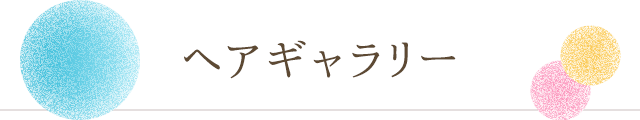 ヘアギャラリー